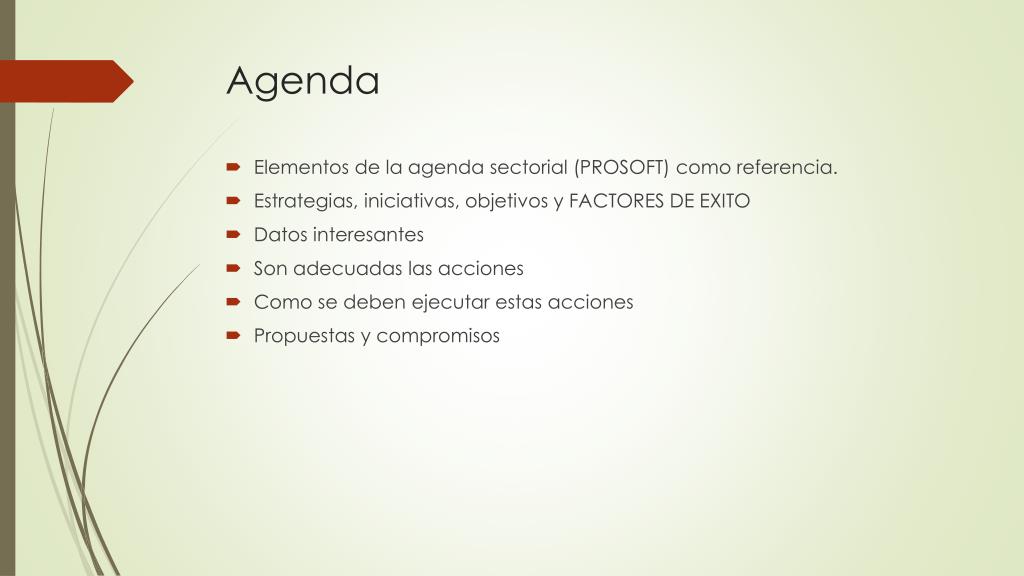 Agenda

Elementos de la agenda sectorial (PROSOFT) como referencia.
Estrategias, iniciativas, objetivos y FACTORES DE EXITO
Datos interesantes
Son adecuadas las acciones
Como se deben ejecutar estas acciones
Propuestas y compromisos